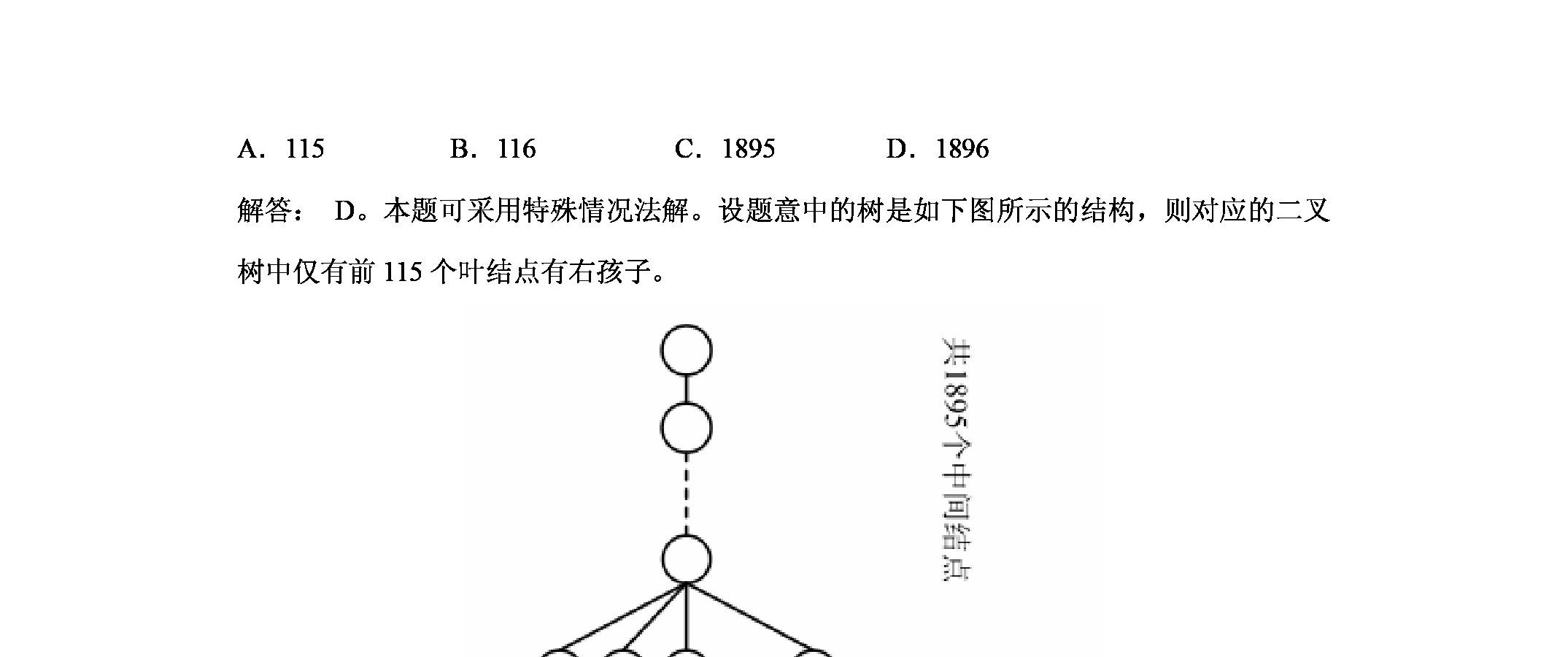 A. 115　　B. 116　　C. 1895　　D. 1896

解答： D。本题可采用特殊情况法解。设题意中的树是如下图所示的结构，则对应的二叉树中仅有前 115 个叶结点有右孩子。

共1895个中间结点